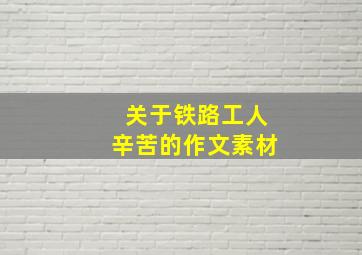 关于铁路工人
辛苦的作文素材